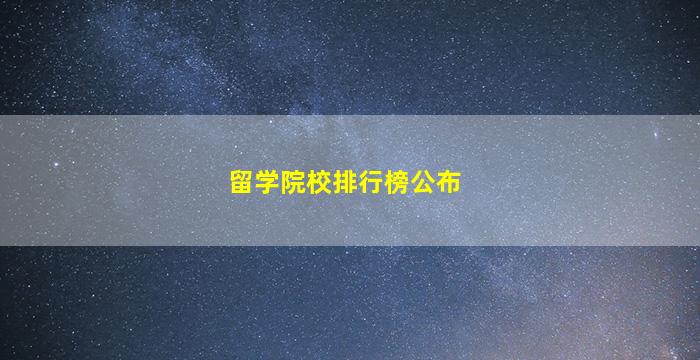 留学院校排行榜公布